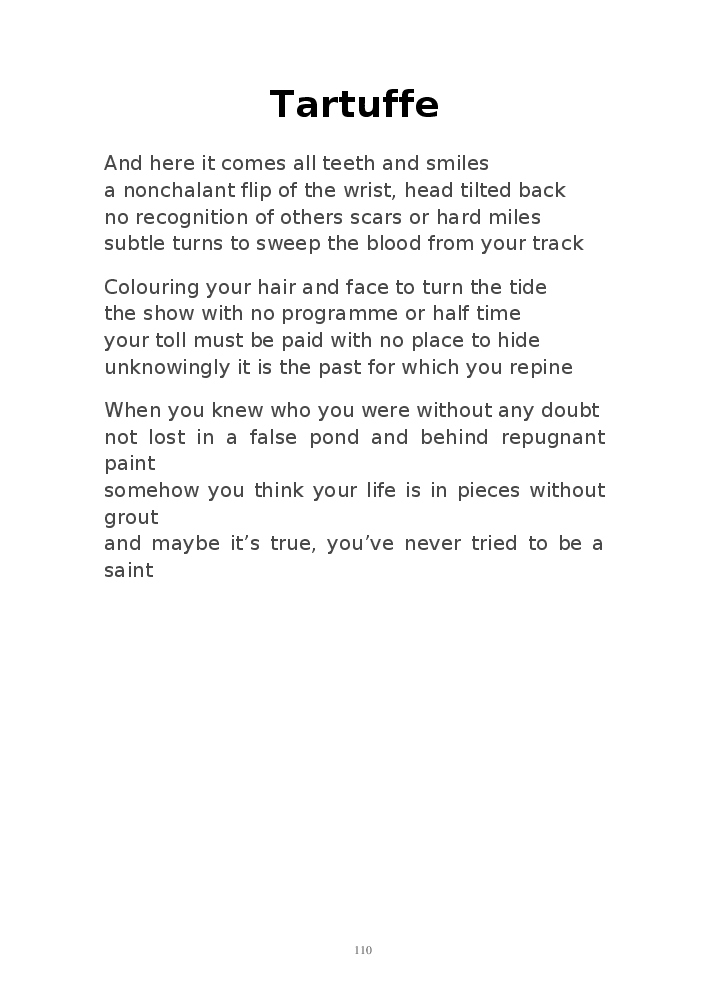 Tartuffe

And here it comes all teeth and smiles
a nonchalant flip of the wrist, head tilted back
no recognition of others scars or hard miles
subtle turns to sweep the blood from your track

Colouring your hair and face to turn the tide
the show with no programme or half time
your toll must be paid with no place to hide
unknowingly it is the past for which you repine

When you knew who you were without any doubt
not lost in a false pond and behind repugnant paint
somehow you think your life is in pieces without grout
and maybe it's true, you've never tried to be a saint

110